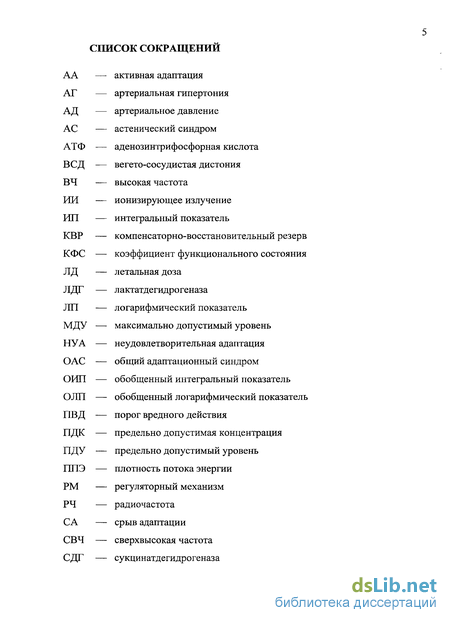 5

СПИСОК СОКРАЩЕНИЙ

АА — активная адаптация
АГ — артериальная гипертония
АД — артериальное давление
АС — астенический синдром
АТФ — аденозинтрифосфорная кислота
ВСД — вегето-сосудистая дистония
ВЧ — высокая частота
ИИ — ионизирующее излучение
ИП — интегральный показатель
КВР — компенсаторно-восстановительный резерв
КФС — коэффициент функционального состояния
ЛД — летальная доза
ЛДГ — лактатдегидрогеназа
ЛП — логарифмический показатель
МДУ — максимально допустимый уровень
НУА — неудовлетворительная адаптация
ОАС — общий адаптационный синдром
ОИП — обобщенный интегральный показатель
ОЛП — обобщенный логарифмический показатель
ПВД — порог вредного действия
ПДК — предельно допустимая концентрация
ПДУ — предельно допустимый уровень
ППЭ — плотность потока энергии
РМ — регуляторный механизм
РЧ — радиочастота
СА — срыв адаптации
СВЧ — сверхвысокая частота
СДГ — сукцинатдегидрогеназа

dsLib.net
библиотека диссертаций